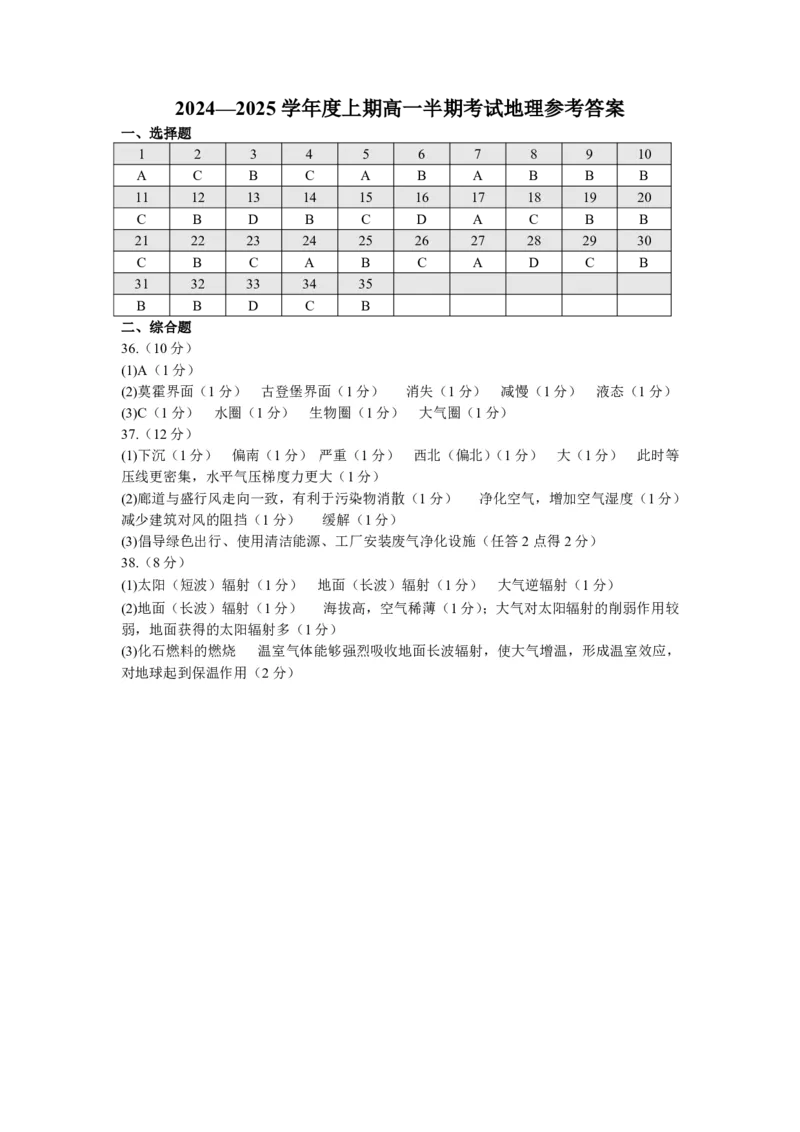 2024—2025 学年度上期高一半期考试地理参考答案

一、选择题

| 1 | 2 | 3 | 4 | 5 | 6 | 7 | 8 | 9 | 10 |
|---|---|---|---|---|---|---|---|---|---|
| A | C | B | C | A | B | A | B | B | B |
| 11 | 12 | 13 | 14 | 15 | 16 | 17 | 18 | 19 | 20 |
| C | B | D | B | C | D | A | C | B | B |
| 21 | 22 | 23 | 24 | 25 | 26 | 27 | 28 | 29 | 30 |
| C | B | C | A | B | C | A | D | C | B |
| 31 | 32 | 33 | 34 | 35 | | | | | |
| B | B | D | C | B | | | | | |

二、综合题

36.（10 分）

(1)A（1 分）

(2)莫霍界面（1 分） 古登堡界面（1 分） 消失（1 分） 减慢（1 分） 液态（1 分）

(3)C（1 分） 水圈（1 分） 生物圈（1 分） 大气圈（1 分）

37.（12 分）

(1)下沉（1 分） 偏南（1 分） 严重（1 分） 西北（偏北）（1 分） 大（1 分） 此时等压线更密集，水平气压梯度力更大（1 分）

(2)廊道与盛行风走向一致，有利于污染物消散（1 分） 净化空气，增加空气湿度（1 分） 减少建筑对风的阻挡（1 分） 缓解（1 分）

(3)倡导绿色出行、使用清洁能源、工厂安装废气净化设施（任答 2 点得 2 分）

38.（8 分）

(1)太阳（短波）辐射（1 分） 地面（长波）辐射（1 分） 大气逆辐射（1 分）

(2)地面（长波）辐射（1 分） 海拔高，空气稀薄（1 分）；大气对太阳辐射的削弱作用较弱，地面获得的太阳辐射多（1 分）

(3)化石燃料的燃烧 温室气体能够强烈吸收地面长波辐射，使大气增温，形成温室效应，对地球起到保温作用（2 分）